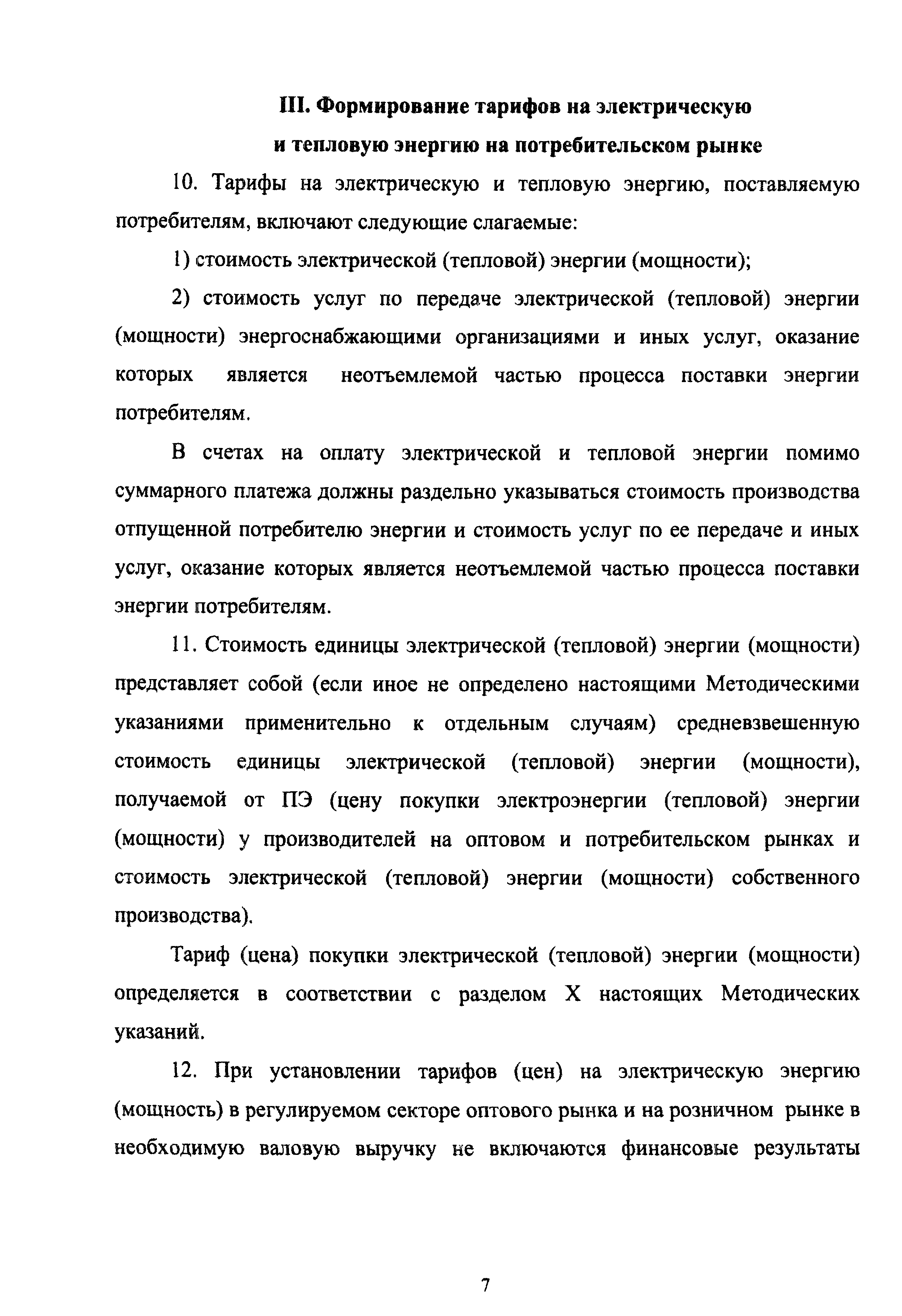 III. Формирование тарифов на электрическую и тепловую энергию на потребительском рынке

10. Тарифы на электрическую и тепловую энергию, поставляемую потребителям, включают следующие слагаемые:

1) стоимость электрической (тепловой) энергии (мощности);

2) стоимость услуг по передаче электрической (тепловой) энергии (мощности) энергоснабжающими организациями и иных услуг, оказание которых является неотъемлемой частью процесса поставки энергии потребителям.

В счетах на оплату электрической и тепловой энергии помимо суммарного платежа должны раздельно указываться стоимость производства отпущенной потребителю энергии и стоимость услуг по ее передаче и иных услуг, оказание которых является неотъемлемой частью процесса поставки энергии потребителям.

11. Стоимость единицы электрической (тепловой) энергии (мощности) представляет собой (если иное не определено настоящими Методическими указаниями применительно к отдельным случаям) средневзвешенную стоимость единицы электрической (тепловой) энергии (мощности), получаемой от ПЭ (цену покупки электроэнергии (тепловой) энергии (мощности) у производителей на оптовом и потребительском рынках и стоимость электрической (тепловой) энергии (мощности) собственного производства).

Тариф (цена) покупки электрической (тепловой) энергии (мощности) определяется в соответствии с разделом X настоящих Методических указаний.

12. При установлении тарифов (цен) на электрическую энергию (мощность) в регулируемом секторе оптового рынка и на розничном рынке в необходимую валовую выручку не включаются финансовые результаты

7